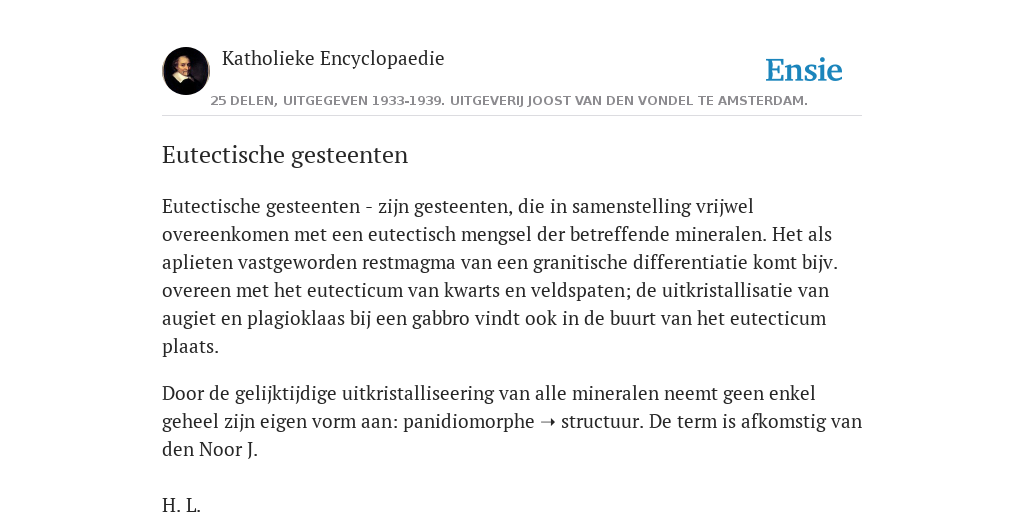 Katholieke Encyclopaedie

Ensie

25 DELEN, UITGEGEVEN 1933-1939. UITGEVERIJ JOOST VAN DEN VONDEL TE AMSTERDAM.

Eutectische gesteenten

Eutectische gesteenten - zijn gesteenten, die in samenstelling vrijwel overeenkomen met een eutectisch mengsel der betreffende mineralen. Het als aplieten vastgeworden restmagma van een granitische differentiatie komt bijv. overeen met het eutecticum van kwarts en veldspaten; de uitkristallisatie van augiet en plagioklaas bij een gabbro vindt ook in de buurt van het eutecticum plaats.

Door de gelijktijdige uitkristalliseering van alle mineralen neemt geen enkel geheel zijn eigen vorm aan: panidiomorphe ➝ structuur. De term is afkomstig van den Noor J.

H. L.